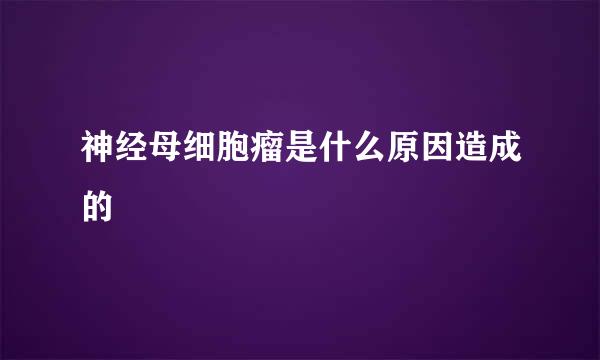 神经母细胞瘤是什么原因造成的